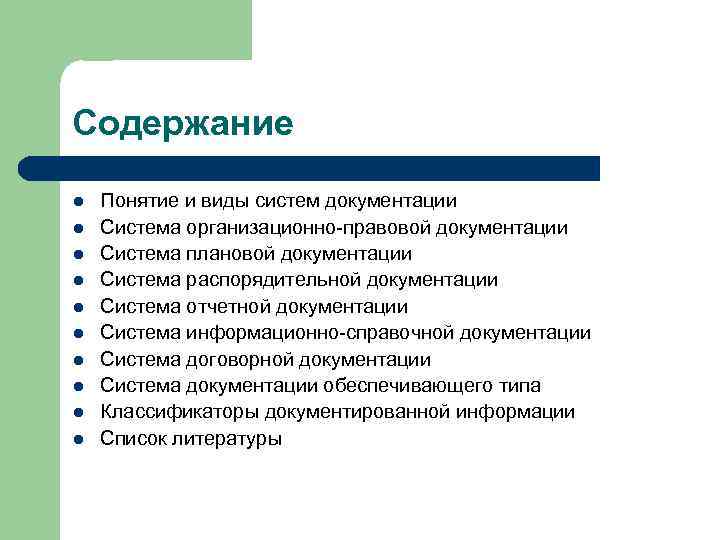 Содержание

- Понятие и виды систем документации
- Система организационно-правовой документации
- Система плановой документации
- Система распорядительной документации
- Система отчетной документации
- Система информационно-справочной документации
- Система договорной документации
- Система документации обеспечивающего типа
- Классификаторы документированной информации
- Список литературы